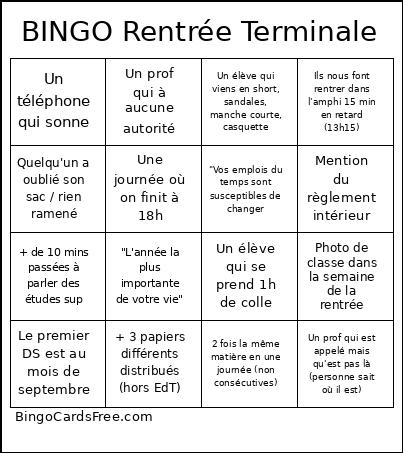 BINGO Rentrée Terminale

| | | | |
|---|---|---|---|
| Un téléphone qui sonne | Un prof qui à aucune autorité | Un élève qui viens en short, sandales, manche courte, casquette | Ils nous font rentrer dans l'amphi 15 min en retard (13h15) |
| Quelqu'un a oublié son sac / rien ramené | Une journée où on finit à 18h | "Vos emplois du temps sont susceptibles de changer | Mention du règlement intérieur |
| + de 10 mins passées à parler des études sup | "L'année la plus importante de votre vie" | Un élève qui se prend 1h de colle | Photo de classe dans la semaine de la rentrée |
| Le premier DS est au mois de septembre | + 3 papiers différents distribués (hors EdT) | 2 fois la même matière en une journée (non consécutives) | Un prof qui est appelé mais qu'est pas là (personne sait où il est) |

BingoCardsFree.com